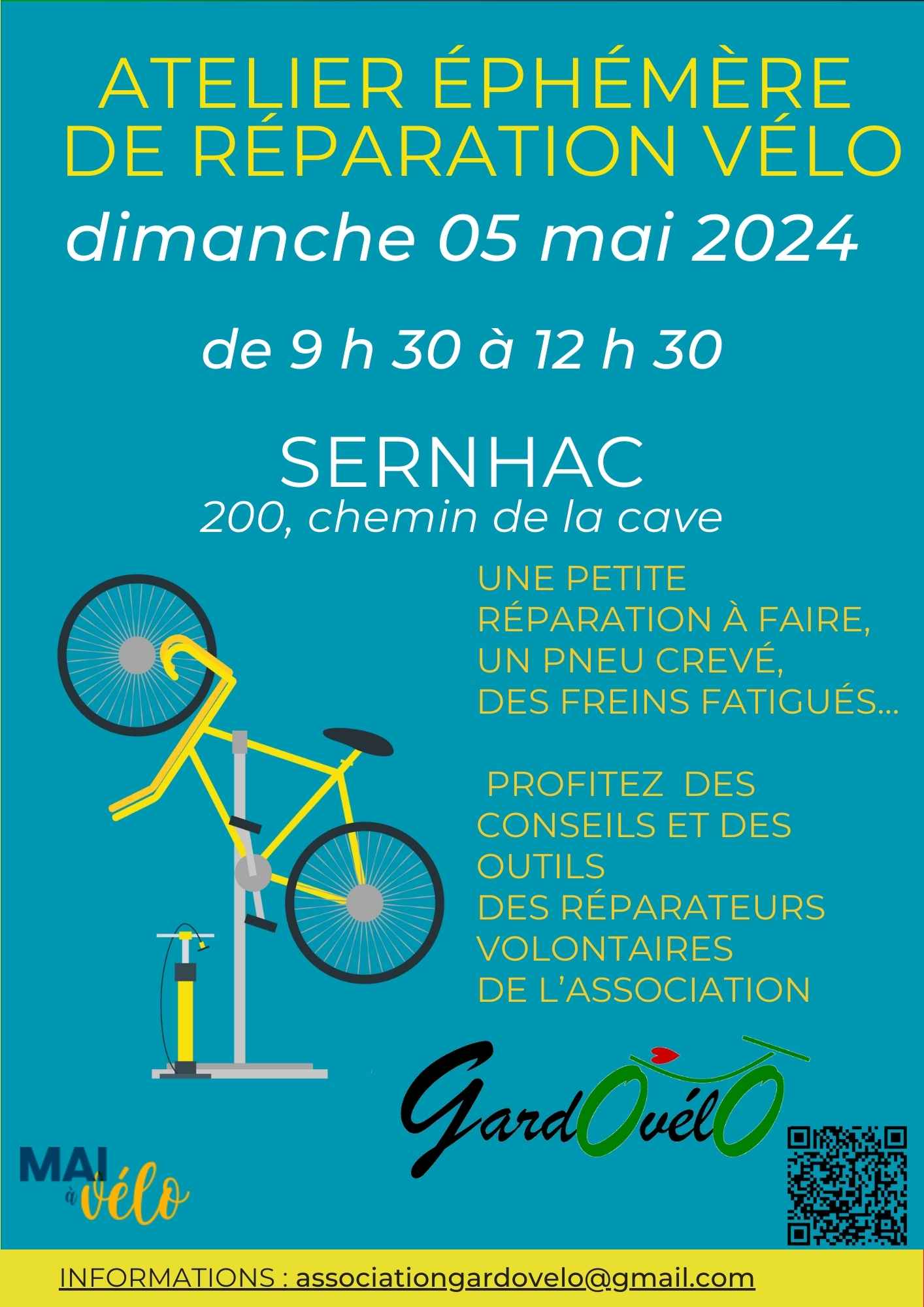 ATELIER ÉPHÉMÈRE DE RÉPARATION VÉLO

dimanche 05 mai 2024

de 9 h 30 à 12 h 30

SERNHAC

200, chemin de la cave

UNE PETITE RÉPARATION À FAIRE, UN PNEU CREVÉ, DES FREINS FATIGUÉS...

PROFITEZ DES CONSEILS ET DES OUTILS DES RÉPARATEURS VOLONTAIRES DE L'ASSOCIATION

GardOvélO

MAI à vélo

INFORMATIONS : associationgardovelo@gmail.com